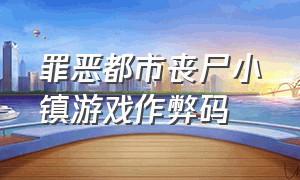 罪恶都市丧尸小镇游戏作弊码